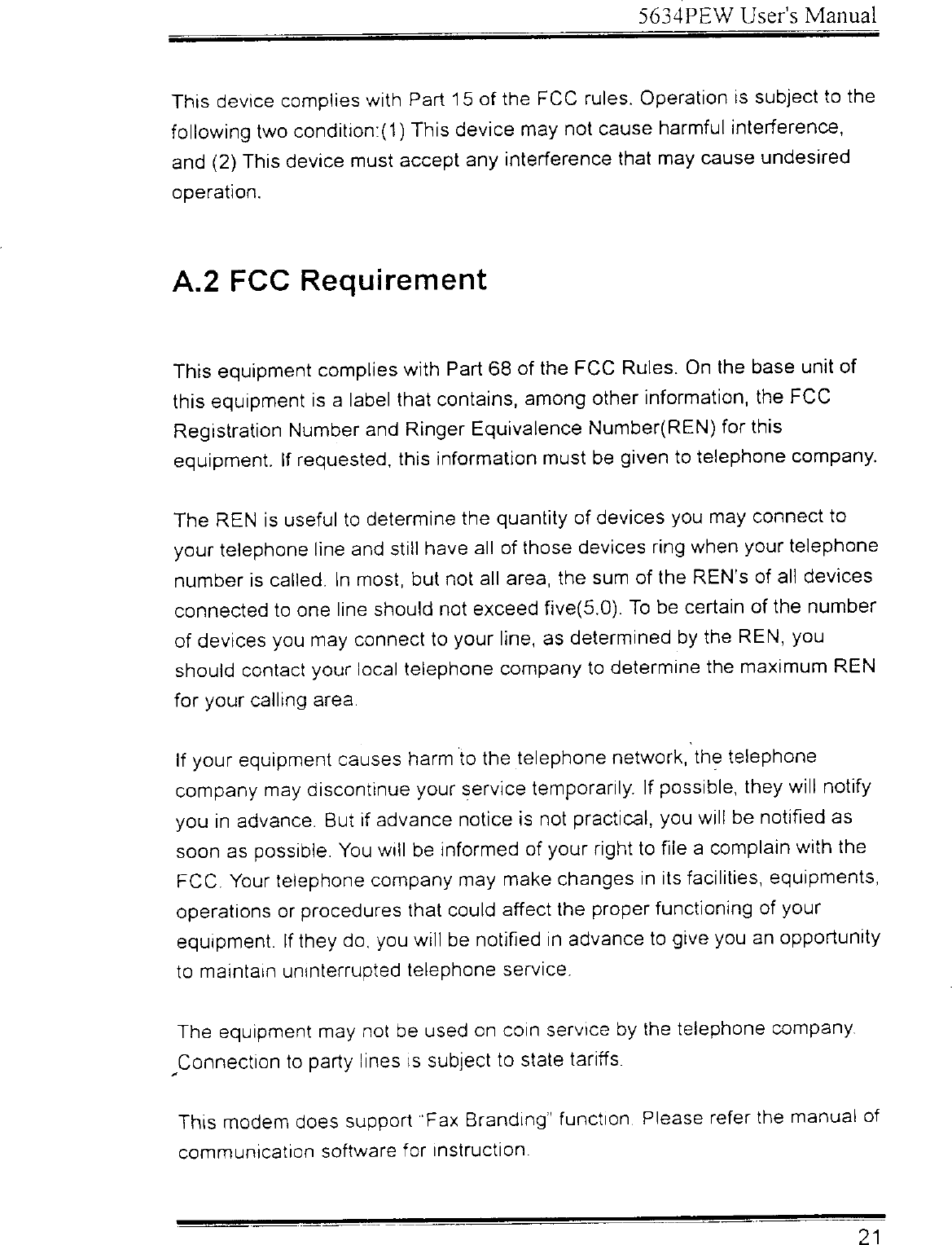 5634PEW User's Manual

This device complies with Part 15 of the FCC rules. Operation is subject to the following two condition:(1) This device may not cause harmful interference, and (2) This device must accept any interference that may cause undesired operation.

A.2 FCC Requirement

This equipment complies with Part 68 of the FCC Rules. On the base unit of this equipment is a label that contains, among other information, the FCC Registration Number and Ringer Equivalence Number(REN) for this equipment. If requested, this information must be given to telephone company.

The REN is useful to determine the quantity of devices you may connect to your telephone line and still have all of those devices ring when your telephone number is called. In most, but not all area, the sum of the REN's of all devices connected to one line should not exceed five(5.0). To be certain of the number of devices you may connect to your line, as determined by the REN, you should contact your local telephone company to determine the maximum REN for your calling area.

If your equipment causes harm to the telephone network, the telephone company may discontinue your service temporarily. If possible, they will notify you in advance. But if advance notice is not practical, you will be notified as soon as possible. You will be informed of your right to file a complain with the FCC. Your telephone company may make changes in its facilities, equipments, operations or procedures that could affect the proper functioning of your equipment. If they do, you will be notified in advance to give you an opportunity to maintain uninterrupted telephone service.

The equipment may not be used on coin service by the telephone company. Connection to party lines is subject to state tariffs.

This modem does support "Fax Branding" function. Please refer the manual of communication software for instruction.

21